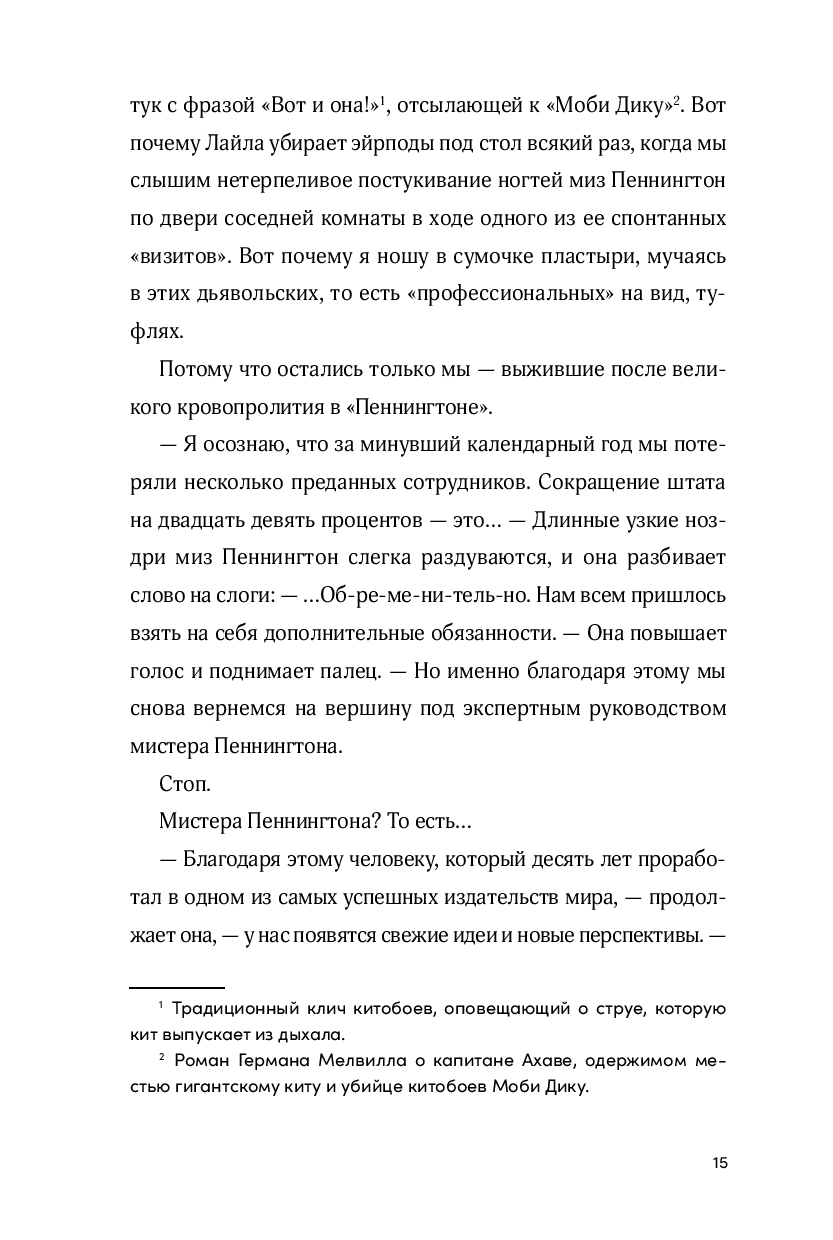 тук с фразой «Вот и она!»$^1$, отсылающей к «Моби Дику»$^2$. Вот почему Лайла убирает эйрподы под стол всякий раз, когда мы слышим нетерпеливое постукивание ногтей миз Пеннингтон по двери соседней комнаты в ходе одного из ее спонтанных «визитов». Вот почему я ношу в сумочке пластыри, мучаясь в этих дьявольских, то есть «профессиональных» на вид, туфлях.

Потому что остались только мы — выжившие после великого кровопролития в «Пеннингтоне».

— Я осознаю, что за минувший календарный год мы потеряли несколько преданных сотрудников. Сокращение штата на двадцать девять процентов — это... — Длинные узкие ноздри миз Пеннингтон слегка раздуваются, и она разбивает слово на слоги: — ...Об-ре-ме-ни-тель-но. Нам всем пришлось взять на себя дополнительные обязанности. — Она повышает голос и поднимает палец. — Но именно благодаря этому мы снова вернемся на вершину под экспертным руководством мистера Пеннингтона.

Стоп.

Мистера Пеннингтона? То есть...

— Благодаря этому человеку, который десять лет проработал в одном из самых успешных издательств мира, — продолжает она, — у нас появятся свежие идеи и новые перспективы. —

$^1$ Традиционный клич китобоев, оповещающий о струе, которую кит выпускает из дыхала.

$^2$ Роман Германа Мелвилла о капитане Ахаве, одержимом местью гигантскому киту и убийце китобоев Моби Дику.

15